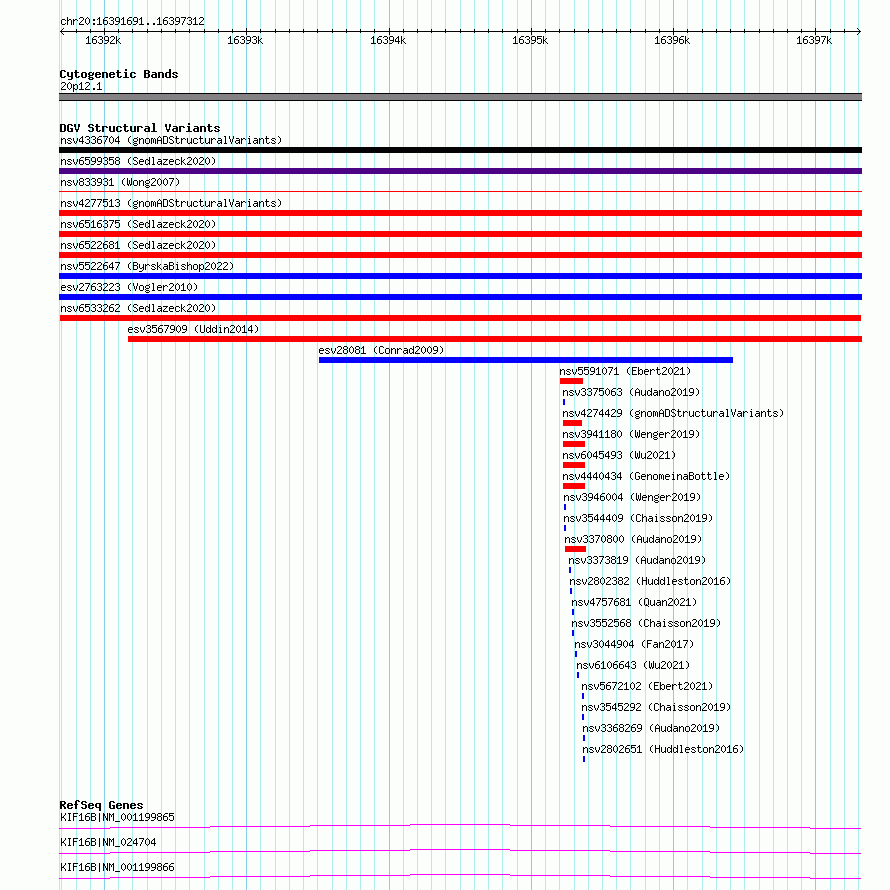 chr20:16391691..16397312

16392k 16393k 16394k 16395k 16396k 16397k

Cytogenetic Bands
20p12.1

DGV Structural Variants
nsv4336704 (gnomADStructuralVariants)
nsv6599358 (Sedlazeck2020)
nsv833931 (Wong2007)
nsv4277513 (gnomADStructuralVariants)
nsv6516375 (Sedlazeck2020)
nsv6522681 (Sedlazeck2020)
nsv5522647 (ByrskaBishop2022)
esv2763223 (Vogler2010)
nsv6533262 (Sedlazeck2020)
esv3567909 (Uddin2014)
esv28081 (Conrad2009)
nsv5591071 (Ebert2021)
nsv3375063 (Audano2019)
nsv4274429 (gnomADStructuralVariants)
nsv3941180 (Wenger2019)
nsv6045493 (Wu2021)
nsv4440434 (GenomeinaBottle)
nsv3946004 (Wenger2019)
nsv3544409 (Chaisson2019)
nsv3370800 (Audano2019)
nsv3373819 (Audano2019)
nsv2802382 (Huddleston2016)
nsv4757681 (Quan2021)
nsv3552568 (Chaisson2019)
nsv3044904 (Fan2017)
nsv6106643 (Wu2021)
nsv5672102 (Ebert2021)
nsv3545292 (Chaisson2019)
nsv3368269 (Audano2019)
nsv2802651 (Huddleston2016)

RefSeq Genes
KIF16B|NM_001199865
KIF16B|NM_024704
KIF16B|NM_001199866